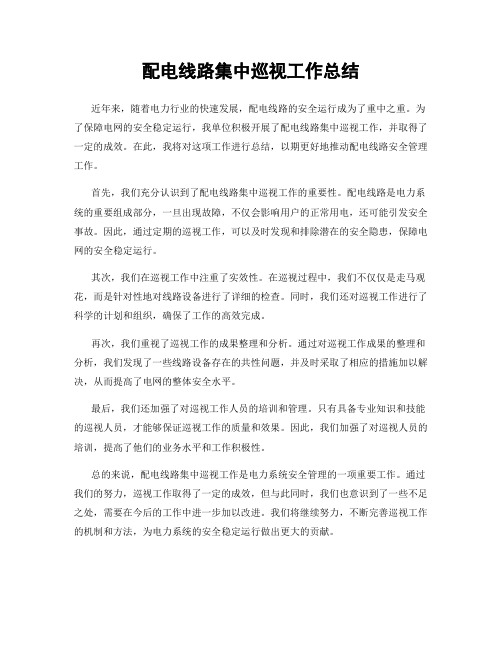 配电线路集中巡视工作总结

近年来，随着电力行业的快速发展，配电线路的安全运行成为了重中之重。为了保障电网的安全稳定运行，我单位积极开展了配电线路集中巡视工作，并取得了一定的成效。在此，我将对这项工作进行总结，以期更好地推动配电线路安全管理工作。

首先，我们充分认识到了配电线路集中巡视工作的重要性。配电线路是电力系统的重要组成部分，一旦出现故障，不仅会影响用户的正常用电，还可能引发安全事故。因此，通过定期的巡视工作，可以及时发现和排除潜在的安全隐患，保障电网的安全稳定运行。

其次，我们在巡视工作中注重了实效性。在巡视过程中，我们不仅仅是走马观花，而是针对性地对线路设备进行了详细的检查。同时，我们还对巡视工作进行了科学的计划和组织，确保了工作的高效完成。

再次，我们重视了巡视工作的成果整理和分析。通过对巡视工作成果的整理和分析，我们发现了一些线路设备存在的共性问题，并及时采取了相应的措施加以解决，从而提高了电网的整体安全水平。

最后，我们还加强了对巡视工作人员的培训和管理。只有具备专业知识和技能的巡视人员，才能够保证巡视工作的质量和效果。因此，我们加强了对巡视人员的培训，提高了他们的业务水平和工作积极性。

总的来说，配电线路集中巡视工作是电力系统安全管理的一项重要工作。通过我们的努力，巡视工作取得了一定的成效，但与此同时，我们也意识到了一些不足之处，需要在今后的工作中进一步加以改进。我们将继续努力，不断完善巡视工作的机制和方法，为电力系统的安全稳定运行做出更大的贡献。